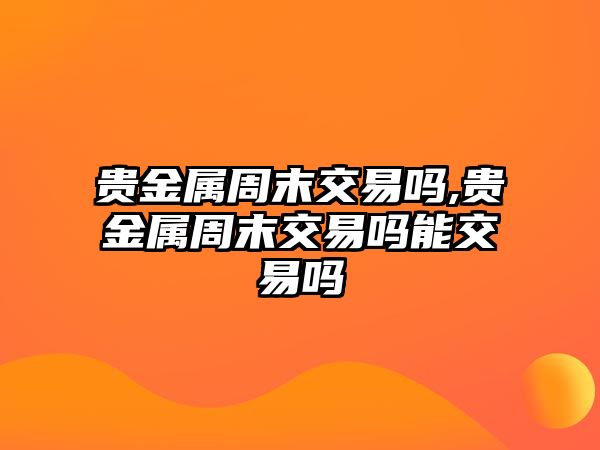 贵金属周末交易吗,贵金属周末交易吗能交易吗